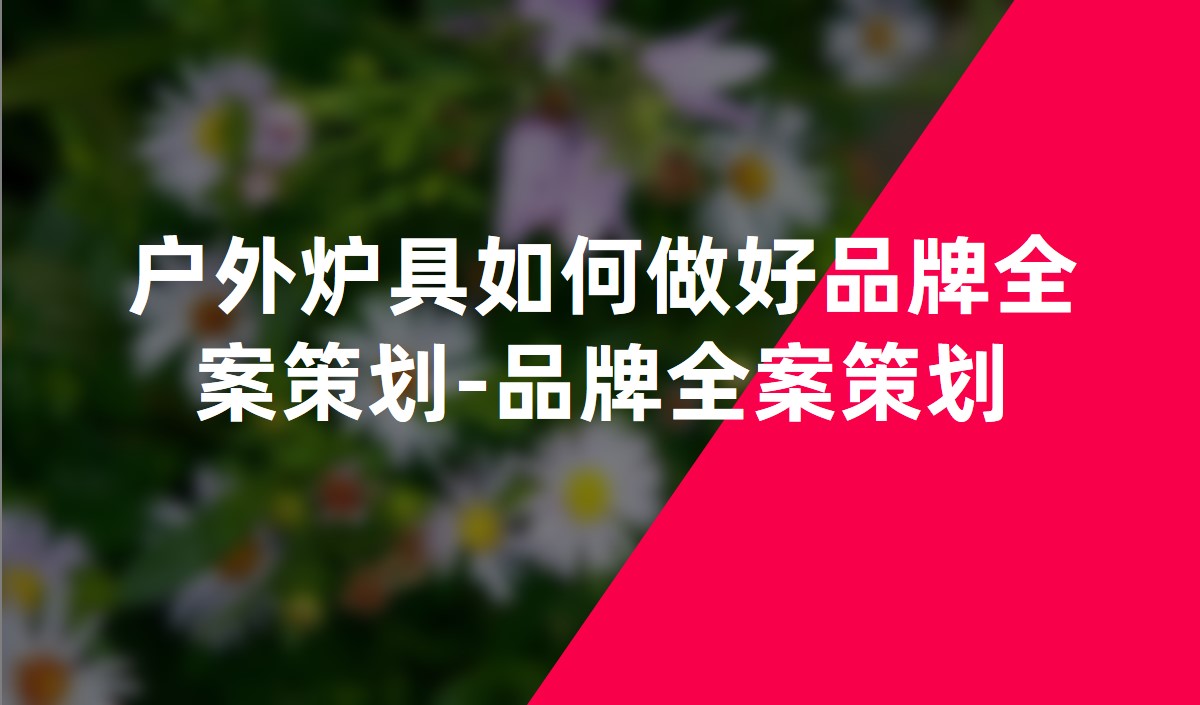 户外炉具如何做好品牌全案策划-品牌全案策划